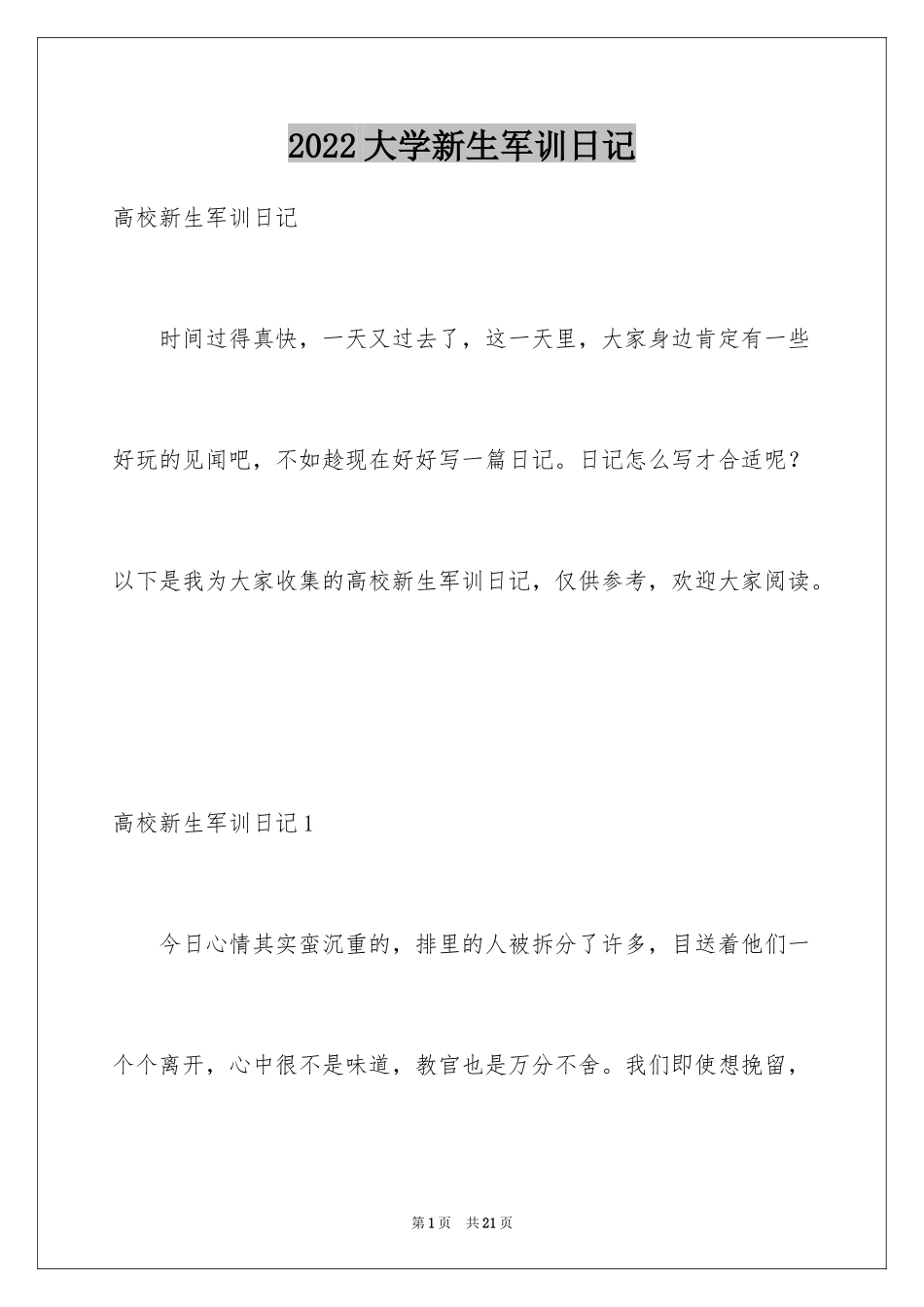 2022 大学新生军训日记

高校新生军训日记

时间过得真快，一天又过去了，这一天里，大家身边肯定有一些好玩的见闻吧，不如趁现在好好写一篇日记。日记怎么写才合适呢？以下是我为大家收集的高校新生军训日记，仅供参考，欢迎大家阅读。

高校新生军训日记 1

今日心情其实蛮沉重的，排里的人被拆分了许多，目送着他们一个个离开，心中很不是味道，教官也是万分不舍。我们即使想挽留，

第 1 页 共 21 页